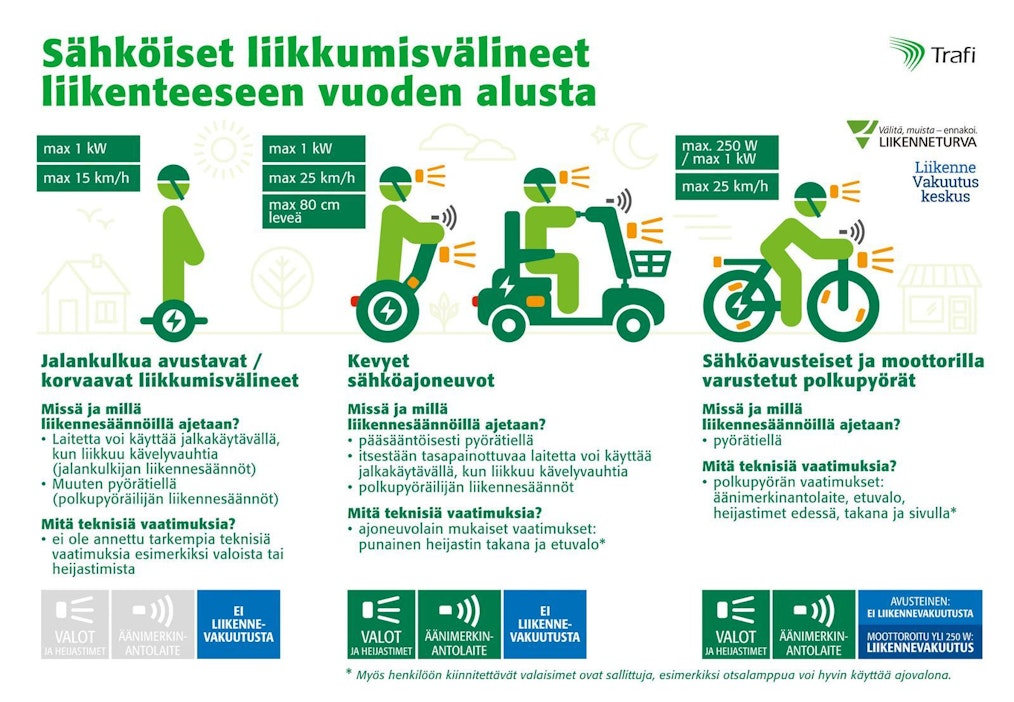 Sähköiset liikkumisvälineet liikenteeseen vuoden alusta

Trafi

Välitä, muista – ennakoi. LIIKENNETURVA

Liikenne Vakuutus keskus

max 1 kW
max 15 km/h

max 1 kW
max 25 km/h
max 80 cm leveä

max. 250 W / max 1 kW
max 25 km/h

Jalankulkua avustavat / korvaavat liikkumisvälineet

Missä ja millä liikennesäännöillä ajetaan?
• Laitetta voi käyttää jalkakäytävällä, kun liikkuu kävelyvauhtia (jalankulkijan liikennesäännöt)
• Muuten pyörätiellä (polkupyöräilijän liikennesäännöt)

Mitä teknisiä vaatimuksia?
• ei ole annettu tarkempia teknisiä vaatimuksia esimerkiksi valoista tai heijastimista

VALOT JA HEIJASTIMET
ÄÄNIMERKIN-ANTOLAITE
EI LIIKENNE-VAKUUTUSTA

Kevyet sähköajoneuvot

Missä ja millä liikennesäännöillä ajetaan?
• pääsääntöisesti pyörätiellä
• itsestään tasapainottuvaa laitetta voi käyttää jalkakäytävällä, kun liikkuu kävelyvauhtia
• polkupyöräilijän liikennesäännöt

Mitä teknisiä vaatimuksia?
• ajoneuvolain mukaiset vaatimukset: punainen heijastin takana ja etuvalo*

VALOT JA HEIJASTIMET
ÄÄNIMERKIN-ANTOLAITE
EI LIIKENNE-VAKUUTUSTA

Sähköavusteiset ja moottorilla varustetut polkupyörät

Missä ja millä liikennesäännöillä ajetaan?
• pyörätiellä

Mitä teknisiä vaatimuksia?
• polkupyörän vaatimukset: äänimerkinantolaite, etuvalo, heijastimet edessä, takana ja sivulla*

VALOT JA HEIJASTIMET
ÄÄNIMERKIN-ANTOLAITE
AVUSTEINEN: EI LIIKENNEVAKUUTUSTA
MOOTTOROITU YLI 250 W: LIIKENNEVAKUUTUS

* Myös henkilöön kiinnitettävät valaisimet ovat sallittuja, esimerkiksi otsalamppua voi hyvin käyttää ajovalona.